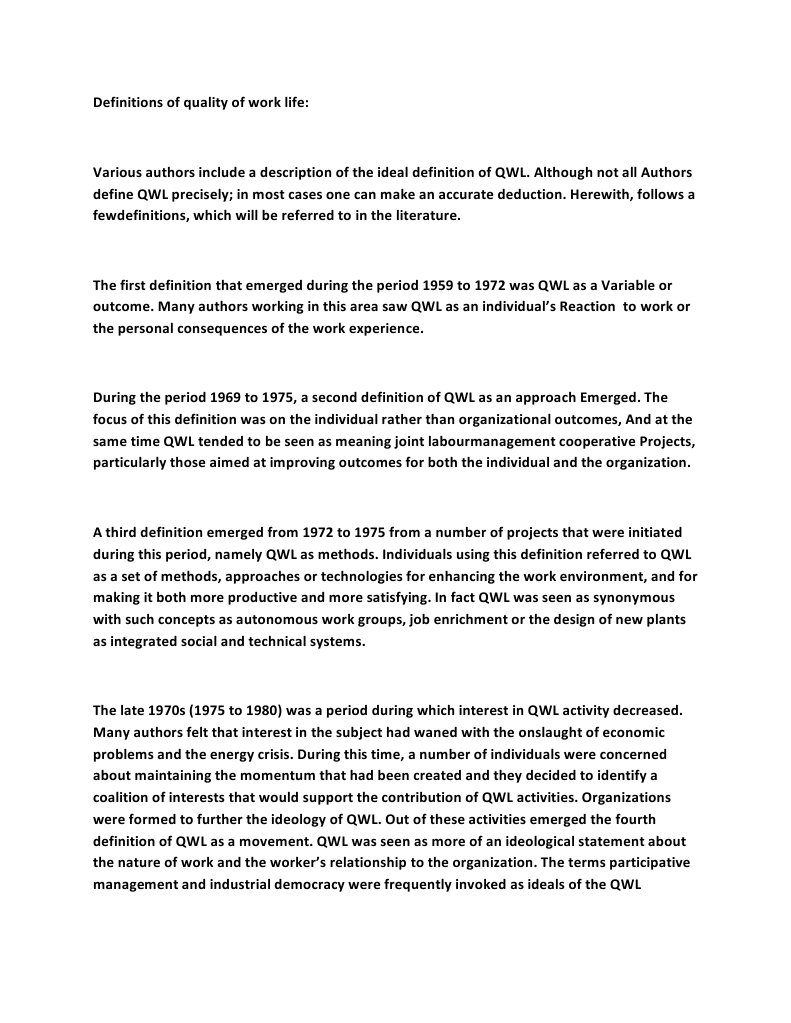 Definitions of quality of work life:

Various authors include a description of the ideal definition of QWL. Although not all Authors define QWL precisely; in most cases one can make an accurate deduction. Herewith, follows a fewdefinitions, which will be referred to in the literature.

The first definition that emerged during the period 1959 to 1972 was QWL as a Variable or outcome. Many authors working in this area saw QWL as an individual's Reaction to work or the personal consequences of the work experience.

During the period 1969 to 1975, a second definition of QWL as an approach Emerged. The focus of this definition was on the individual rather than organizational outcomes, And at the same time QWL tended to be seen as meaning joint labourmanagement cooperative Projects, particularly those aimed at improving outcomes for both the individual and the organization.

A third definition emerged from 1972 to 1975 from a number of projects that were initiated during this period, namely QWL as methods. Individuals using this definition referred to QWL as a set of methods, approaches or technologies for enhancing the work environment, and for making it both more productive and more satisfying. In fact QWL was seen as synonymous with such concepts as autonomous work groups, job enrichment or the design of new plants as integrated social and technical systems.

The late 1970s (1975 to 1980) was a period during which interest in QWL activity decreased. Many authors felt that interest in the subject had waned with the onslaught of economic problems and the energy crisis. During this time, a number of individuals were concerned about maintaining the momentum that had been created and they decided to identify a coalition of interests that would support the contribution of QWL activities. Organizations were formed to further the ideology of QWL. Out of these activities emerged the fourth definition of QWL as a movement. QWL was seen as more of an ideological statement about the nature of work and the worker's relationship to the organization. The terms participative management and industrial democracy were frequently invoked as ideals of the QWL